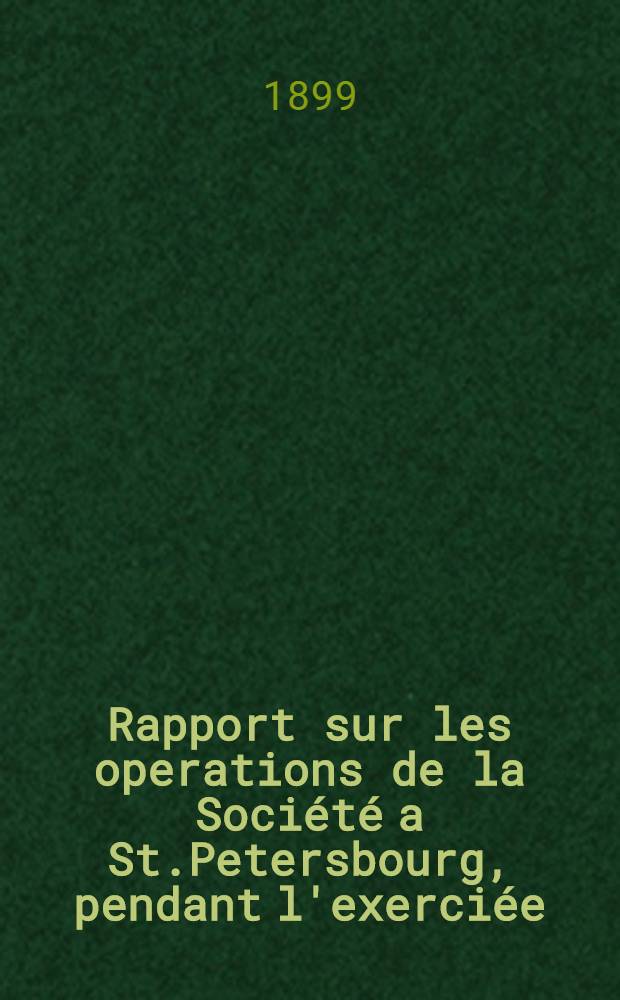 1899

Rapport sur les operations de la Société a St.Petersbourg, pendant l'exerciée